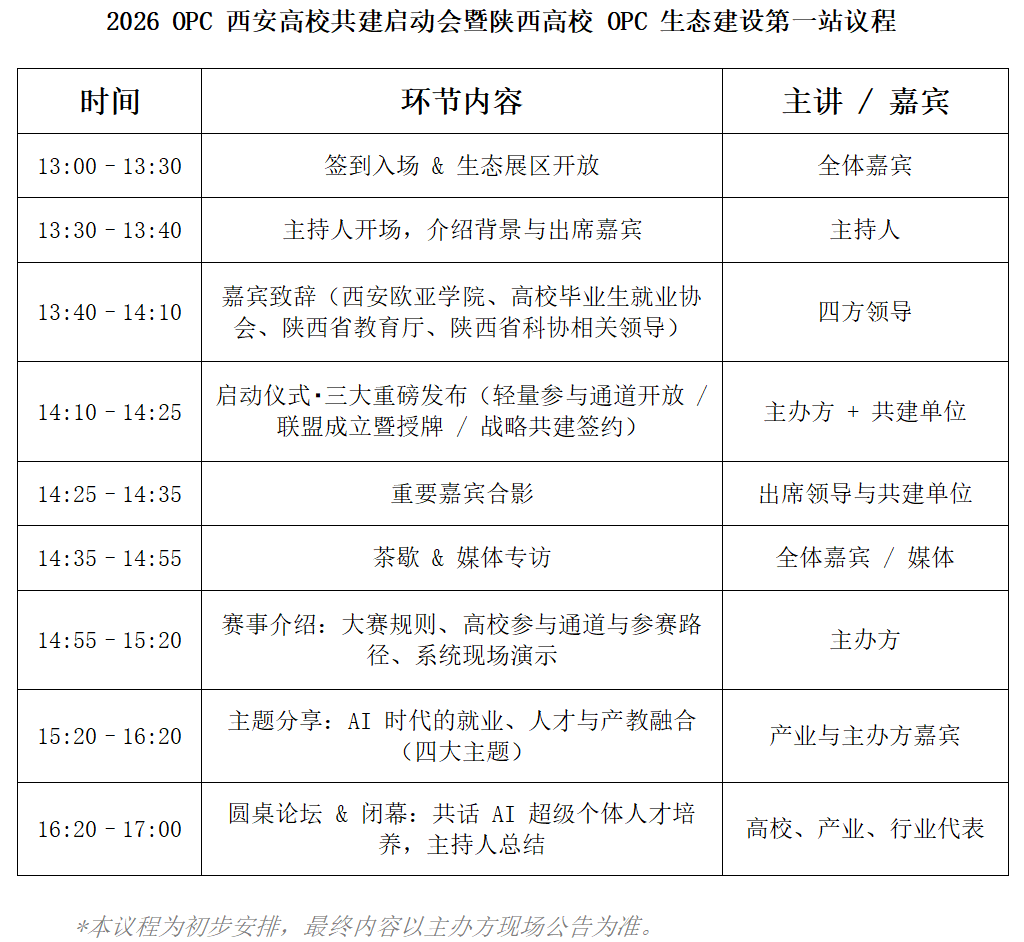 2026 OPC 西安高校共建启动会暨陕西高校 OPC 生态建设第一站议程

| 时间 | 环节内容 | 主讲 / 嘉宾 |
|---|---|---|
| 13:00 – 13:30 | 签到入场 & 生态展区开放 | 全体嘉宾 |
| 13:30 – 13:40 | 主持人开场，介绍背景与出席嘉宾 | 主持人 |
| 13:40 – 14:10 | 嘉宾致辞（西安欧亚学院、高校毕业生就业协会、陕西省教育厅、陕西省科协相关领导） | 四方领导 |
| 14:10 – 14:25 | 启动仪式·三大重磅发布（轻量参与通道开放 / 联盟成立暨授牌 / 战略共建签约） | 主办方 + 共建单位 |
| 14:25 – 14:35 | 重要嘉宾合影 | 出席领导与共建单位 |
| 14:35 – 14:55 | 茶歇 & 媒体专访 | 全体嘉宾 / 媒体 |
| 14:55 – 15:20 | 赛事介绍：大赛规则、高校参与通道与参赛路径、系统现场演示 | 主办方 |
| 15:20 – 16:20 | 主题分享：AI 时代的就业、人才与产教融合（四大主题） | 产业与主办方嘉宾 |
| 16:20 – 17:00 | 圆桌论坛 & 闭幕：共话 AI 超级个体人才培养，主持人总结 | 高校、产业、行业代表 |

*本议程为初步安排，最终内容以主办方现场公告为准。